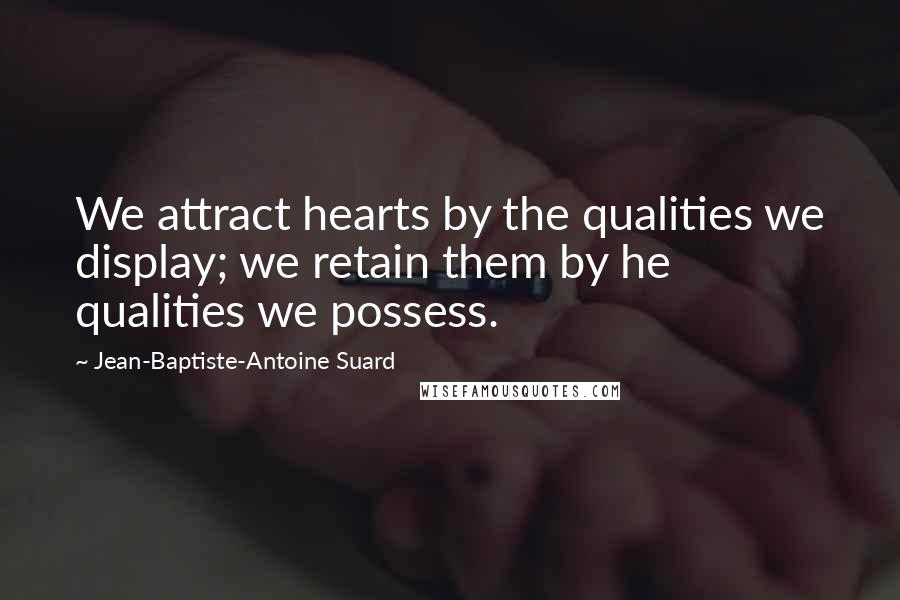 We attract hearts by the qualities we display; we retain them by he qualities we possess.

~ Jean-Baptiste-Antoine Suard

WISEFAMOUSQUOTES.COM